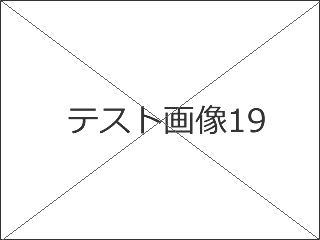 テスト画像19